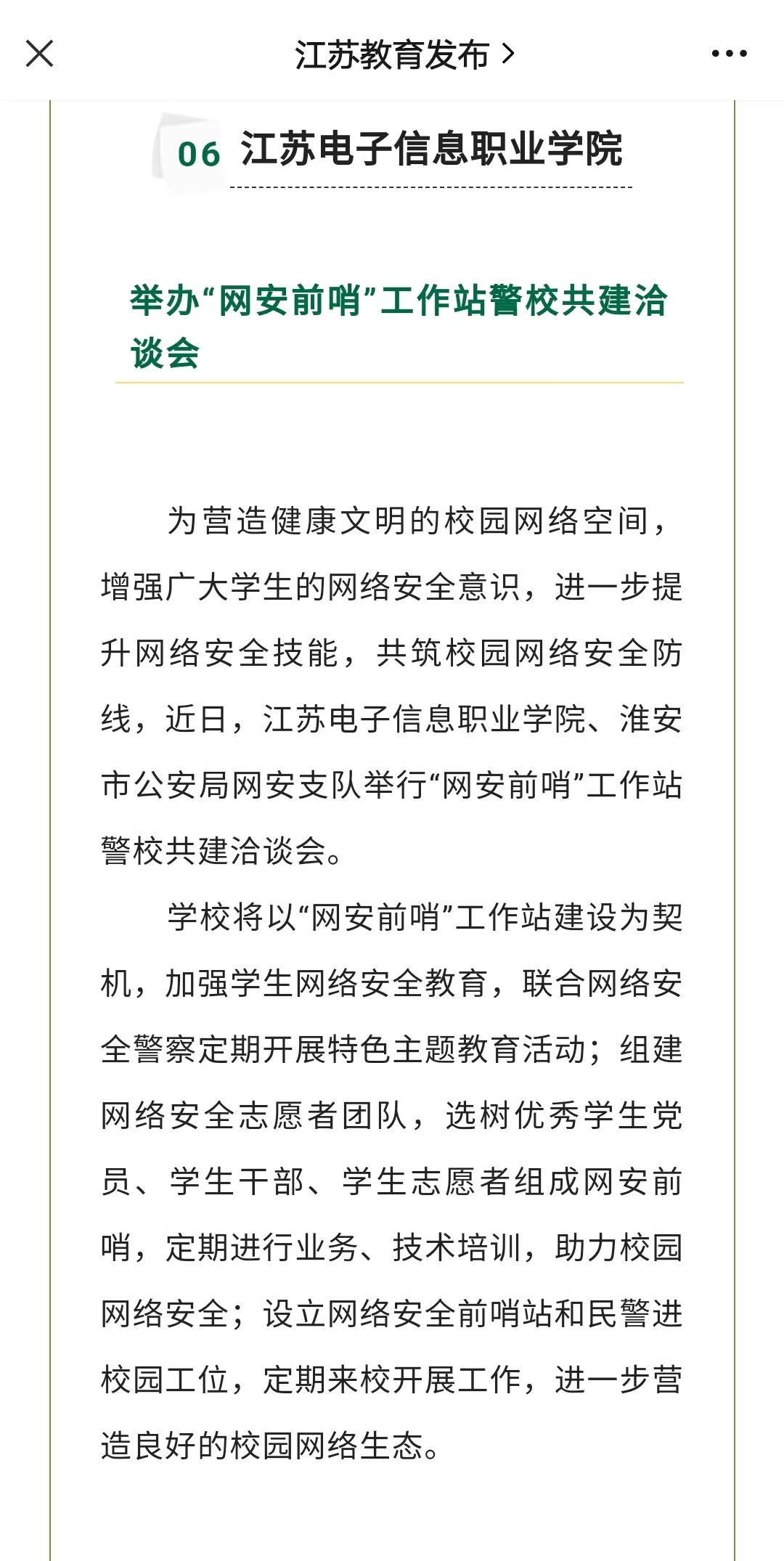 江苏教育发布 >

06 江苏电子信息职业学院

举办“网安前哨”工作站警校共建洽谈会

为营造健康文明的校园网络空间，增强广大学生的网络安全意识，进一步提升网络安全技能，共筑校园网络安全防线，近日，江苏电子信息职业学院、淮安市公安局网安支队举行“网安前哨”工作站警校共建洽谈会。

学校将以“网安前哨”工作站建设为契机，加强学生网络安全教育，联合网络安全警察定期开展特色主题教育活动；组建网络安全志愿者团队，选树优秀学生党员、学生干部、学生志愿者组成网安前哨，定期进行业务、技术培训，助力校园网络安全；设立网络安全前哨站和民警进校园工位，定期来校开展工作，进一步营造良好的校园网络生态。